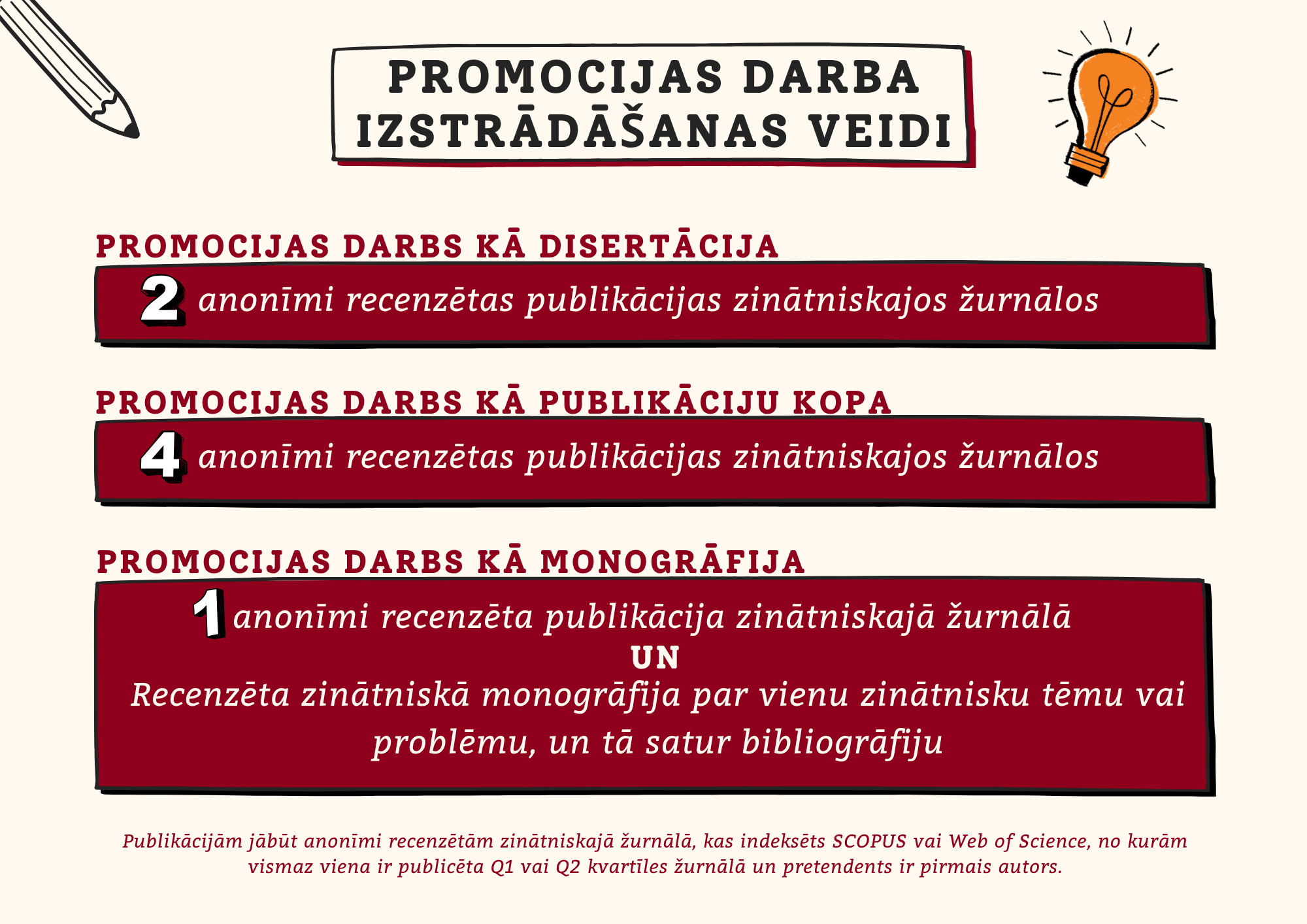 PROMOCIJAS DARBA IZSTRĀDĀŠANAS VEIDI

PROMOCIJAS DARBS KĀ DISERTĀCIJA

2 anonīmi recenzētas publikācijas zinātniskajos žurnālos

PROMOCIJAS DARBS KĀ PUBLIKĀCIJU KOPA

4 anonīmi recenzētas publikācijas zinātniskajos žurnālos

PROMOCIJAS DARBS KĀ MONOGRĀFIJA

1 anonīmi recenzēta publikācija zinātniskajā žurnālā
UN
Recenzēta zinātniskā monogrāfija par vienu zinātnisku tēmu vai problēmu, un tā satur bibliogrāfiju

Publikācijām jābūt anonīmi recenzētām zinātniskajā žurnālā, kas indeksēts SCOPUS vai Web of Science, no kurām vismaz viena ir publicēta Q1 vai Q2 kvartīles žurnālā un pretendents ir pirmais autors.